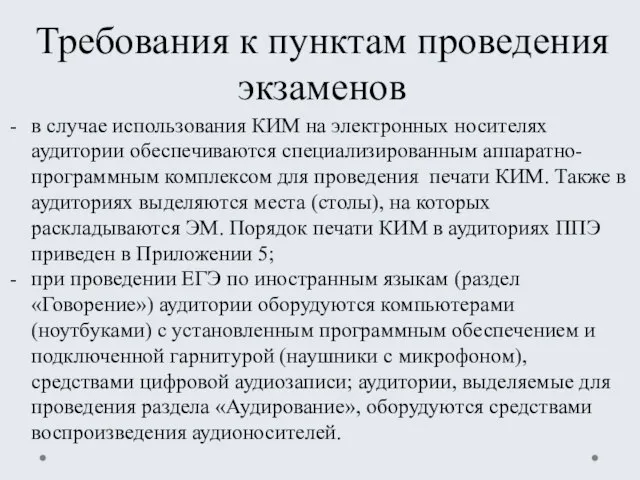 Требования к пунктам проведения экзаменов

- в случае использования КИМ на электронных носителях аудитории обеспечиваются специализированным аппаратно-программным комплексом для проведения печати КИМ. Также в аудиториях выделяются места (столы), на которых раскладываются ЭМ. Порядок печати КИМ в аудиториях ППЭ приведен в Приложении 5;
- при проведении ЕГЭ по иностранным языкам (раздел «Говорение») аудитории оборудуются компьютерами (ноутбуками) с установленным программным обеспечением и подключенной гарнитурой (наушники с микрофоном), средствами цифровой аудиозаписи; аудитории, выделяемые для проведения раздела «Аудирование», оборудуются средствами воспроизведения аудионосителей.